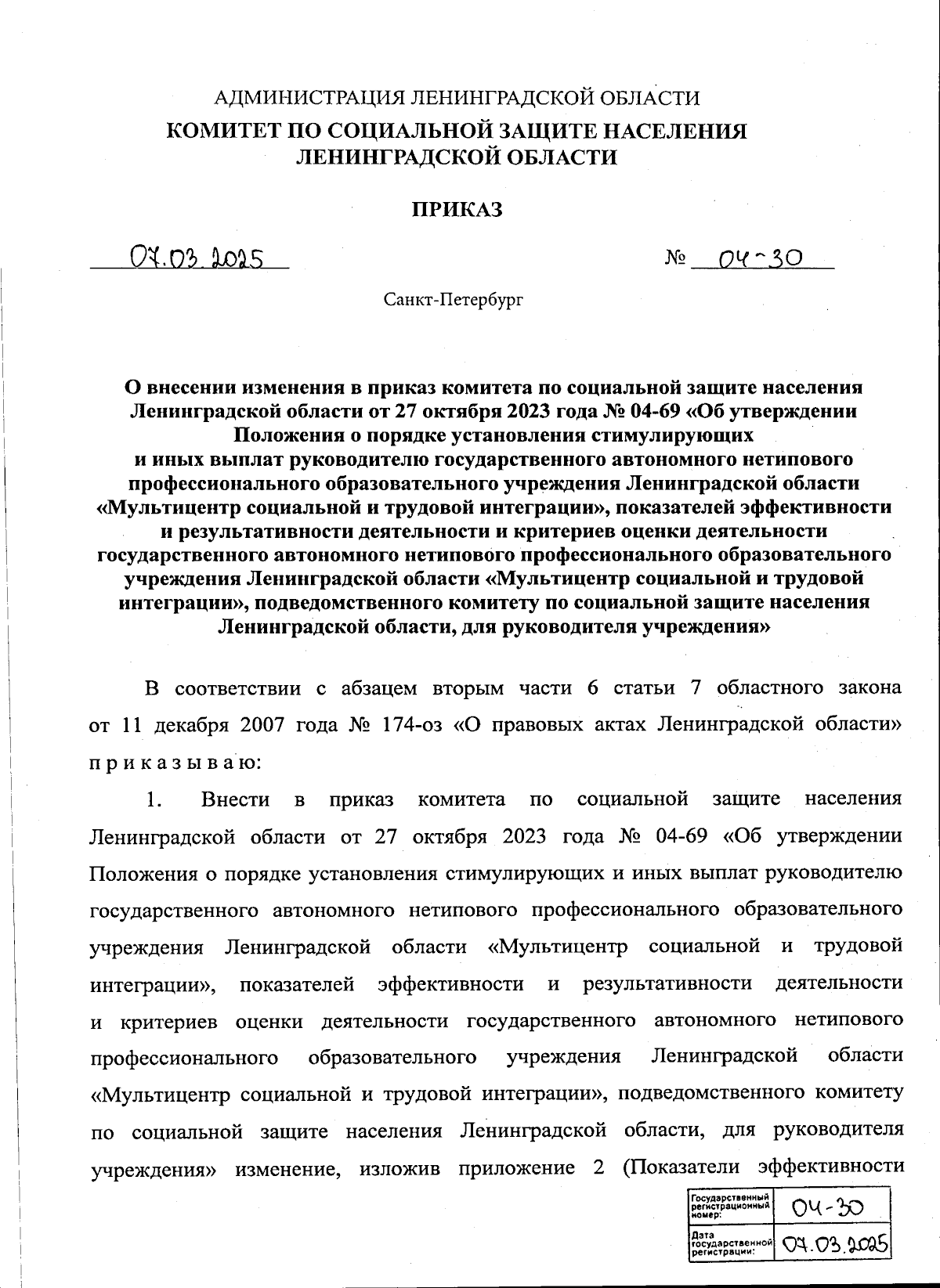 АДМИНИСТРАЦИЯ ЛЕНИНГРАДСКОЙ ОБЛАСТИ
КОМИТЕТ ПО СОЦИАЛЬНОЙ ЗАЩИТЕ НАСЕЛЕНИЯ ЛЕНИНГРАДСКОЙ ОБЛАСТИ

ПРИКАЗ

07.03.2025 № 04-30

Санкт-Петербург

О внесении изменения в приказ комитета по социальной защите населения Ленинградской области от 27 октября 2023 года № 04-69 «Об утверждении Положения о порядке установления стимулирующих и иных выплат руководителю государственного автономного нетипового профессионального образовательного учреждения Ленинградской области «Мультицентр социальной и трудовой интеграции», показателей эффективности и результативности деятельности и критериев оценки деятельности государственного автономного нетипового профессионального образовательного учреждения Ленинградской области «Мультицентр социальной и трудовой интеграции», подведомственного комитету по социальной защите населения Ленинградской области, для руководителя учреждения»

В соответствии с абзацем вторым части 6 статьи 7 областного закона от 11 декабря 2007 года № 174-оз «О правовых актах Ленинградской области» п р и к а з ы в а ю:

1. Внести в приказ комитета по социальной защите населения Ленинградской области от 27 октября 2023 года № 04-69 «Об утверждении Положения о порядке установления стимулирующих и иных выплат руководителю государственного автономного нетипового профессионального образовательного учреждения Ленинградской области «Мультицентр социальной и трудовой интеграции», показателей эффективности и результативности деятельности и критериев оценки деятельности государственного автономного нетипового профессионального образовательного учреждения Ленинградской области «Мультицентр социальной и трудовой интеграции», подведомственного комитету по социальной защите населения Ленинградской области, для руководителя учреждения» изменение, изложив приложение 2 (Показатели эффективности

| Государственный регистрационный номер: | 04-30 |
|---|---|
| Дата государственной регистрации: | 07.03.2025 |